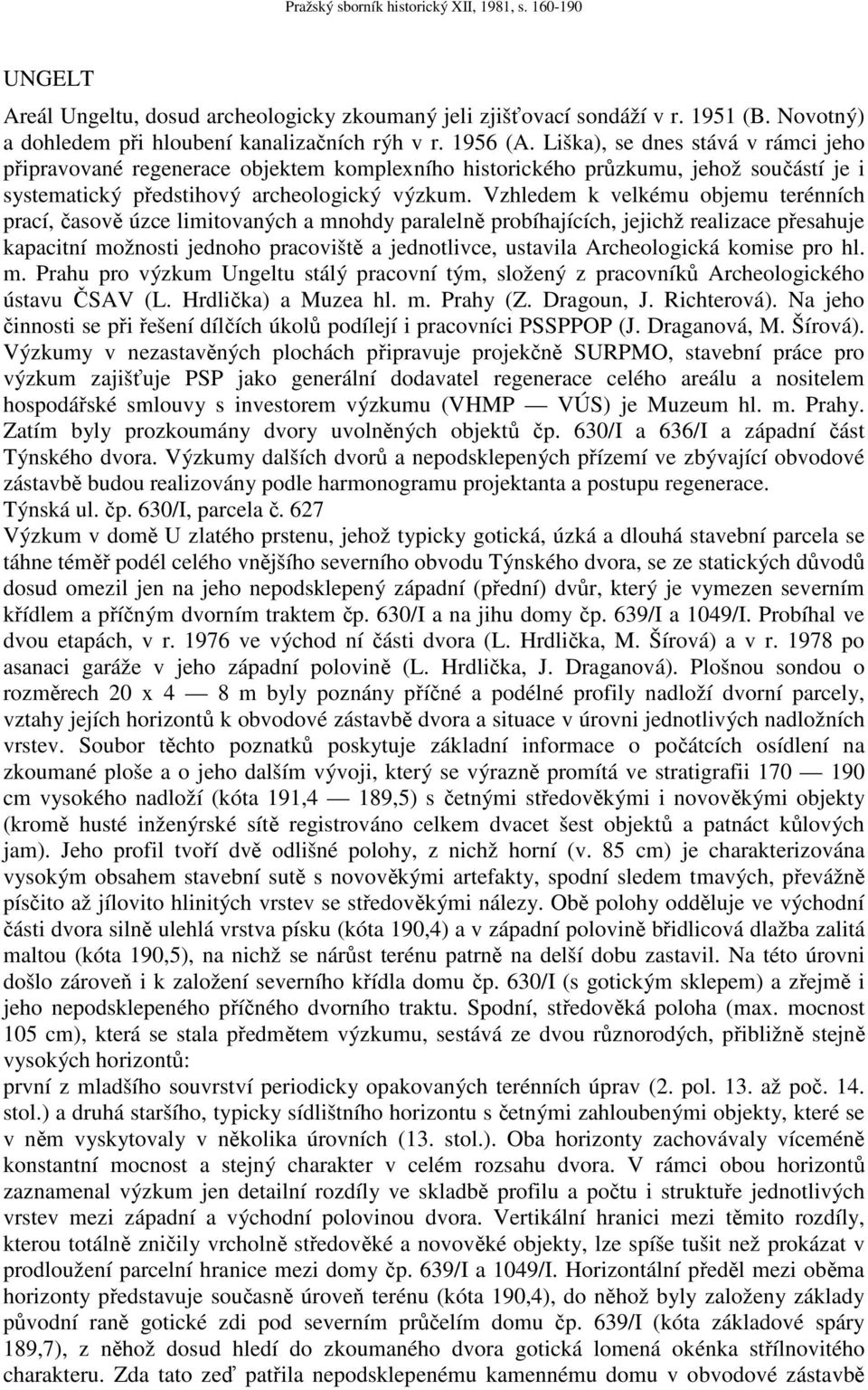 Pražský sborník historický XII, 1981, s. 160-190

UNGELT

Areál Ungeltu, dosud archeologicky zkoumaný jeli zjišťovací sondáží v r. 1951 (B. Novotný) a dohledem při hloubení kanalizačních rýh v r. 1956 (A. Liška), se dnes stává v rámci jeho připravované regenerace objektem komplexního historického průzkumu, jehož součástí je i systematický předstihový archeologický výzkum. Vzhledem k velkému objemu terénních prací, časově úzce limitovaných a mnohdy paralelně probíhajících, jejichž realizace přesahuje kapacitní možnosti jednoho pracoviště a jednotlivce, ustavila Archeologická komise pro hl. m. Prahu pro výzkum Ungeltu stálý pracovní tým, složený z pracovníků Archeologického ústavu ČSAV (L. Hrdlička) a Muzea hl. m. Prahy (Z. Dragoun, J. Richterová). Na jeho činnosti se při řešení dílčích úkolů podílejí i pracovníci PSSPPOP (J. Draganová, M. Šírová). Výzkumy v nezastavěných plochách připravuje projekčně SURPMO, stavební práce pro výzkum zajišťuje PSP jako generální dodavatel regenerace celého areálu a nositelem hospodářské smlouvy s investorem výzkumu (VHMP — VÚS) je Muzeum hl. m. Prahy. Zatím byly prozkoumány dvory uvolněných objektů čp. 630/I a 636/I a západní část Týnského dvora. Výzkumy dalších dvorů a nepodsklepených přízemí ve zbývající obvodové zástavbě budou realizovány podle harmonogramu projektanta a postupu regenerace.
Týnská ul. čp. 630/I, parcela č. 627
Výzkum v domě U zlatého prstenu, jehož typicky gotická, úzká a dlouhá stavební parcela se táhne téměř podél celého vnějšího severního obvodu Týnského dvora, se ze statických důvodů dosud omezil jen na jeho nepodsklepený západní (přední) dvůr, který je vymezen severním křídlem a příčným dvorním traktem čp. 630/I a na jihu domy čp. 639/I a 1049/I. Probíhal ve dvou etapách, v r. 1976 ve východ ní části dvora (L. Hrdlička, M. Šírová) a v r. 1978 po asanaci garáže v jeho západní polovině (L. Hrdlička, J. Draganová). Plošnou sondou o rozměrech 20 x 4 — 8 m byly poznány příčné a podélné profily nadloží dvorní parcely, vztahy jejích horizontů k obvodové zástavbě dvora a situace v úrovni jednotlivých nadložních vrstev. Soubor těchto poznatků poskytuje základní informace o počátcích osídlení na zkoumané ploše a o jeho dalším vývoji, který se výrazně promítá ve stratigrafii 170 — 190 cm vysokého nadloží (kóta 191,4 — 189,5) s četnými středověkými i novověkými objekty (kromě husté inženýrské sítě registrováno celkem dvacet šest objektů a patnáct kůlových jam). Jeho profil tvoří dvě odlišné polohy, z nichž horní (v. 85 cm) je charakterizována vysokým obsahem stavební sutě s novověkými artefakty, spodní sledem tmavých, převážně písčito až jílovito hlinitých vrstev se středověkými nálezy. Obě polohy odděluje ve východní části dvora silně ulehlá vrstva písku (kóta 190,4) a v západní polovině břidlicová dlažba zalitá maltou (kóta 190,5), na nichž se nárůst terénu patrně na delší dobu zastavil. Na této úrovni došlo zároveň i k založení severního křídla domu čp. 630/I (s gotickým sklepem) a zřejmě i jeho nepodsklepeného příčného dvorního traktu. Spodní, středověká poloha (max. mocnost 105 cm), která se stala předmětem výzkumu, sestává ze dvou různorodých, přibližně stejně vysokých horizontů:
první z mladšího souvrství periodicky opakovaných terénních úprav (2. pol. 13. až poč. 14. stol.) a druhá staršího, typicky sídlištního horizontu s četnými zahloubenými objekty, které se v něm vyskytovaly v několika úrovních (13. stol.). Oba horizonty zachovávaly víceméně konstantní mocnost a stejný charakter v celém rozsahu dvora. V rámci obou horizontů zaznamenal výzkum jen detailní rozdíly ve skladbě profilu a počtu i struktuře jednotlivých vrstev mezi západní a východní polovinou dvora. Vertikální hranici mezi těmito rozdíly, kterou totálně zničily vrcholně středověké a novověké objekty, lze spíše tušit než prokázat v prodloužení parcelní hranice mezi domy čp. 639/I a 1049/I. Horizontální předěl mezi oběma horizonty představuje současně úroveň terénu (kóta 190,4), do něhož byly založeny základy původní raně gotické zdi pod severním průčelím domu čp. 639/I (kóta základové spáry 189,7), z něhož dosud hledí do zkoumaného dvora gotická lomená okénka střílnovitého charakteru. Zda tato zeď patřila nepodsklepenému kamennému domu v obvodové zástavbě